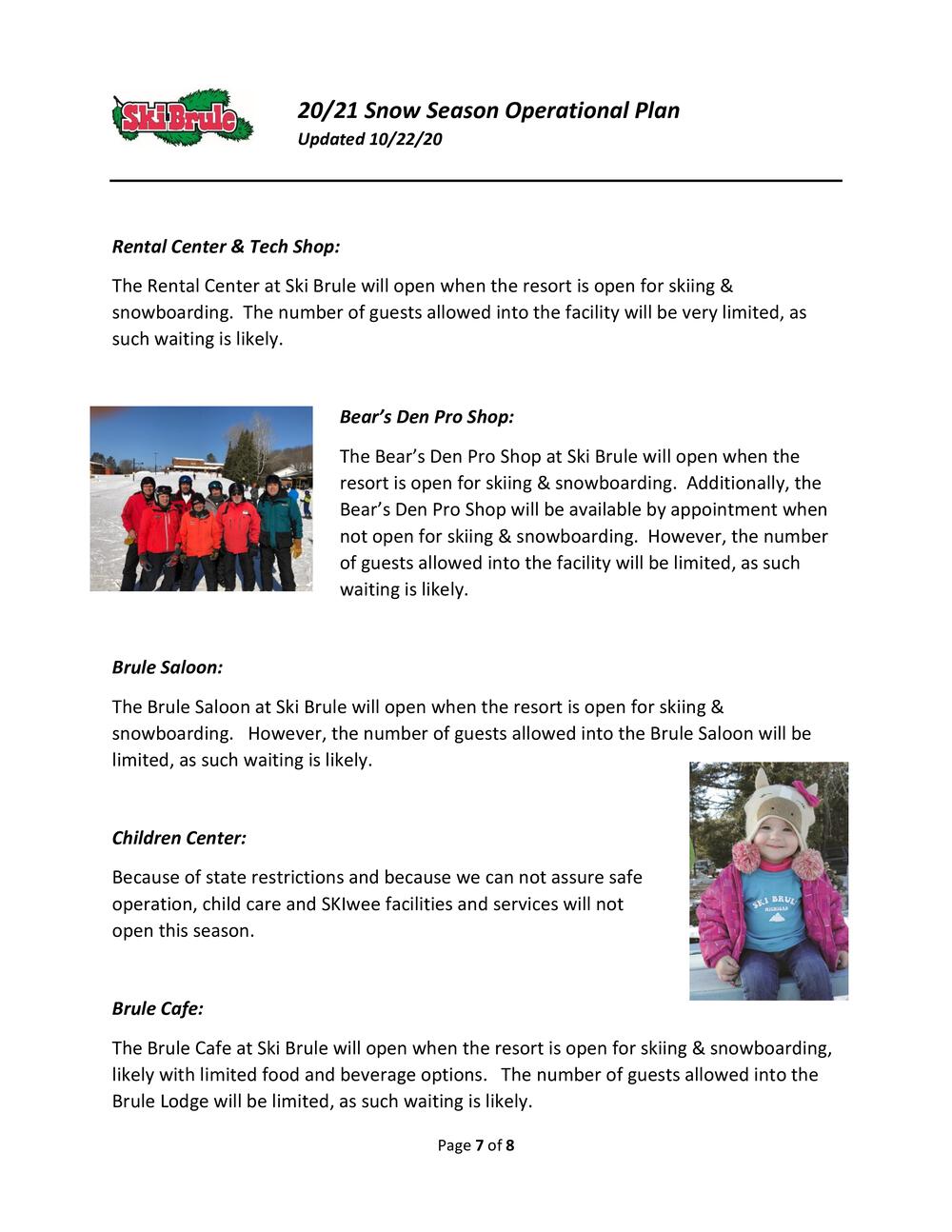 Ski Brule

20/21 Snow Season Operational Plan
Updated 10/22/20

Rental Center & Tech Shop:

The Rental Center at Ski Brule will open when the resort is open for skiing & snowboarding. The number of guests allowed into the facility will be very limited, as such waiting is likely.

Bear's Den Pro Shop:

The Bear's Den Pro Shop at Ski Brule will open when the resort is open for skiing & snowboarding. Additionally, the Bear's Den Pro Shop will be available by appointment when not open for skiing & snowboarding. However, the number of guests allowed into the facility will be limited, as such waiting is likely.

Brule Saloon:

The Brule Saloon at Ski Brule will open when the resort is open for skiing & snowboarding. However, the number of guests allowed into the Brule Saloon will be limited, as such waiting is likely.

Children Center:

Because of state restrictions and because we can not assure safe operation, child care and SKIwee facilities and services will not open this season.

SKI BRULE
MICHIGAN

Brule Cafe:

The Brule Cafe at Ski Brule will open when the resort is open for skiing & snowboarding, likely with limited food and beverage options. The number of guests allowed into the Brule Lodge will be limited, as such waiting is likely.

Page 7 of 8